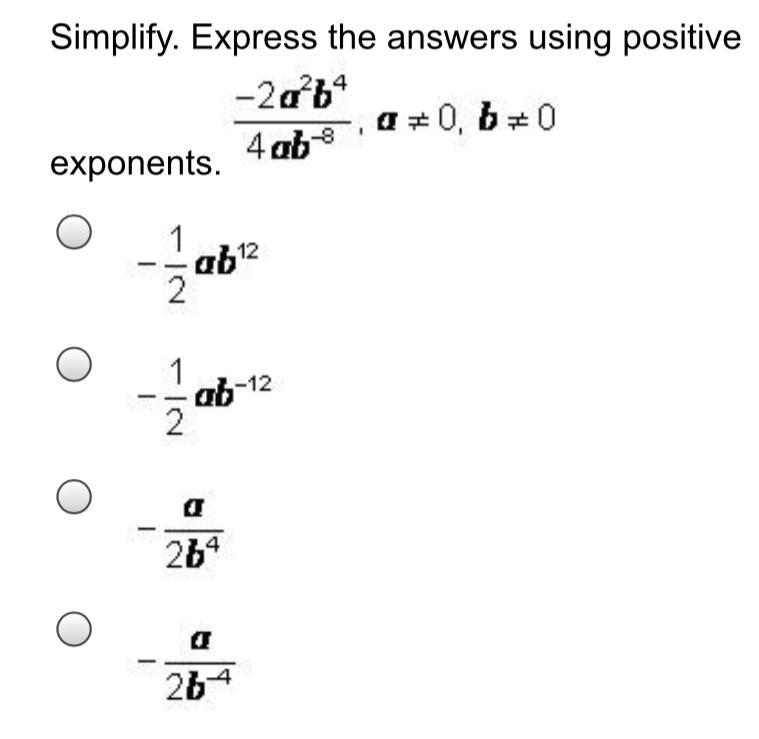 Simplify. Express the answers using positive exponents. $\frac{-2a^2b^4}{4ab^{-8}}, a \neq 0, b \neq 0$

$-\frac{1}{2}ab^{12}$

$-\frac{1}{2}ab^{-12}$

$-\frac{a}{2b^4}$

$-\frac{a}{2b^{-4}}$